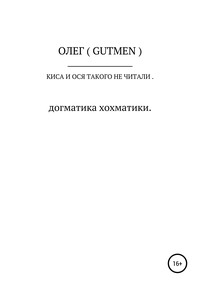 ОЛЕГ ( GUTMEN )

КИСА И ОСЯ ТАКОГО НЕ ЧИТАЛИ .

догматика хохматики.

16+